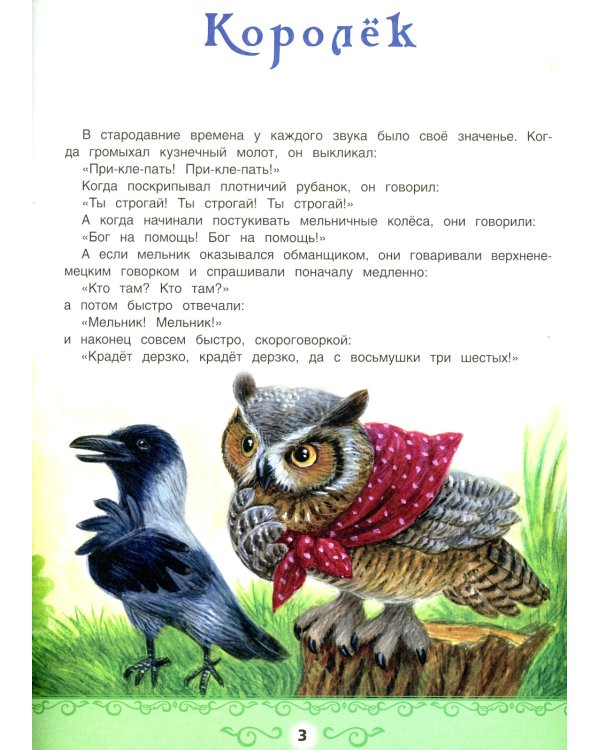 Королёк

В стародавние времена у каждого звука было своё значенье. Когда громыхал кузнечный молот, он выкликал:
«При-кле-пать! При-кле-пать!»
Когда поскрипывал плотничий рубанок, он говорил:
«Ты строгай! Ты строгай! Ты строгай!»
А когда начинали постукивать мельничные колёса, они говорили:
«Бог на помощь! Бог на помощь!»
А если мельник оказывался обманщиком, они говаривали верхненемецким говорком и спрашивали поначалу медленно:
«Кто там? Кто там?»
а потом быстро отвечали:
«Мельник! Мельник!»
и наконец совсем быстро, скороговоркой:
«Крадёт дерзко, крадёт дерзко, да с восьмушки три шестых!»

3